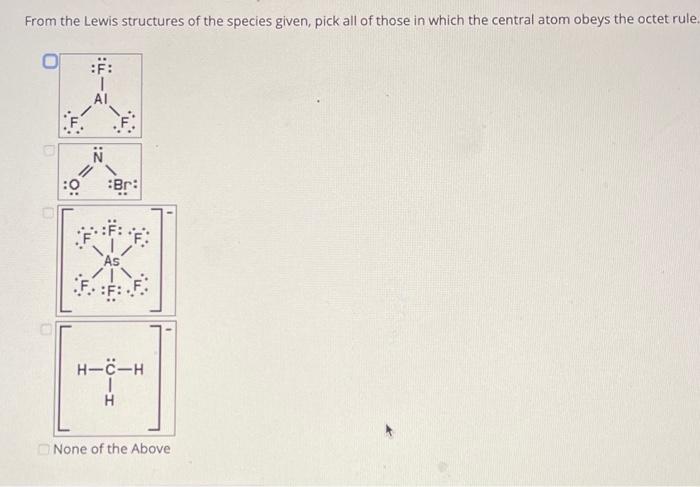 From the Lewis structures of the species given, pick all of those in which the central atom obeys the octet rule.

☐ F Al F F

☐ N O Br

☐ F F F As F F F -

☐ H-C-H H -

☐ None of the Above